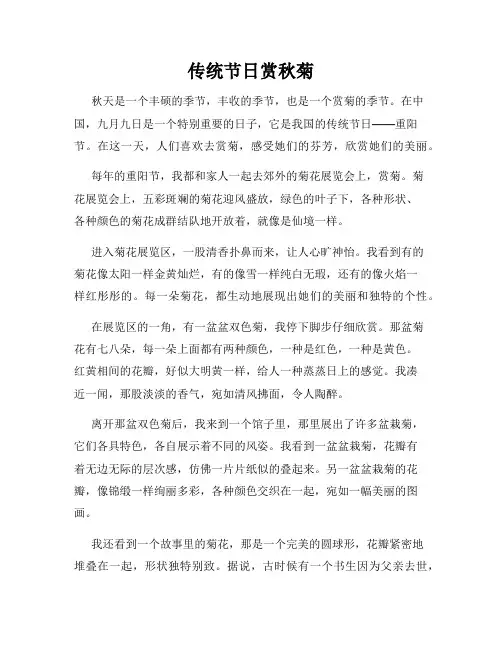 传统节日赏秋菊

秋天是一个丰硕的季节，丰收的季节，也是一个赏菊的季节。在中国，九月九日是一个特别重要的日子，它是我国的传统节日——重阳节。在这一天，人们喜欢去赏菊，感受她们的芬芳，欣赏她们的美丽。

每年的重阳节，我都和家人一起去郊外的菊花展览会上，赏菊。菊花展览会上，五彩斑斓的菊花迎风盛放，绿色的叶子下，各种形状、各种颜色的菊花成群结队地开放着，就像是仙境一样。

进入菊花展览区，一股清香扑鼻而来，让人心旷神怡。我看到有的菊花像太阳一样金黄灿烂，有的像雪一样纯白无瑕，还有的像火焰一样红彤彤的。每一朵菊花，都生动地展现出她们的美丽和独特的个性。

在展览区的一角，有一盆盆双色菊，我停下脚步仔细欣赏。那盆菊花有七八朵，每一朵上面都有两种颜色，一种是红色，一种是黄色。红黄相间的花瓣，好似大明黄一样，给人一种蒸蒸日上的感觉。我凑近一闻，那股淡淡的香气，宛如清风拂面，令人陶醉。

离开那盆双色菊后，我来到一个馆子里，那里展出了许多盆栽菊，它们各具特色，各自展示着不同的风姿。我看到一盆盆栽菊，花瓣有着无边无际的层次感，仿佛一片片纸似的叠起来。另一盆盆栽菊的花瓣，像锦缎一样绚丽多彩，各种颜色交织在一起，宛如一幅美丽的图画。

我还看到一个故事里的菊花，那是一个完美的圆球形，花瓣紧密地堆叠在一起，形状独特别致。据说，古时候有一个书生因为父亲去世，